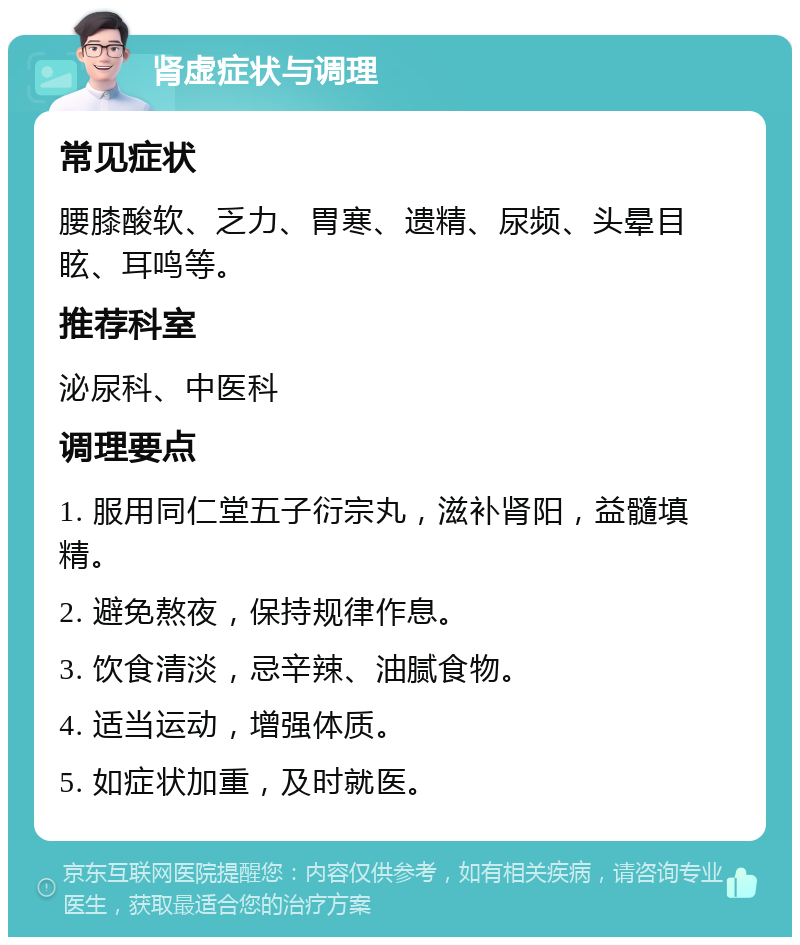 肾虚症状与调理

常见症状

腰膝酸软、乏力、胃寒、遗精、尿频、头晕目眩、耳鸣等。

推荐科室

泌尿科、中医科

调理要点

1. 服用同仁堂五子衍宗丸，滋补肾阳，益髓填精。

2. 避免熬夜，保持规律作息。

3. 饮食清淡，忌辛辣、油腻食物。

4. 适当运动，增强体质。

5. 如症状加重，及时就医。

京东互联网医院提醒您：内容仅供参考，如有相关疾病，请咨询专业医生，获取最适合您的治疗方案